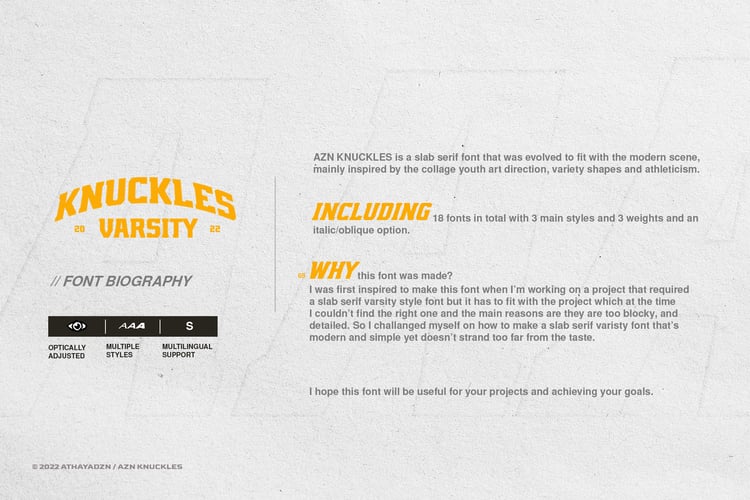 KNUCKLES
20 VARSITY 22

// FONT BIOGRAPHY

AAA | S

OPTICALLY ADJUSTED

MULTIPLE STYLES

MULTILINGUAL SUPPORT

AZN KNUCKLES is a slab serif font that was evolved to fit with the modern scene, mainly inspired by the collage youth art direction, variety shapes and athleticism.

INCLUDING 18 fonts in total with 3 main styles and 3 weights and an italic/oblique option.

WHY this font was made?
I was first inspired to make this font when I'm working on a project that required a slab serif varsity style font but it has to fit with the project which at the time I couldn't find the right one and the main reasons are they are too blocky, and detailed. So I challanged myself on how to make a slab serif varisty font that's modern and simple yet doesn't strand too far from the taste.

I hope this font will be useful for your projects and achieving your goals.

© 2022 ATHAYADZN / AZN KNUCKLES